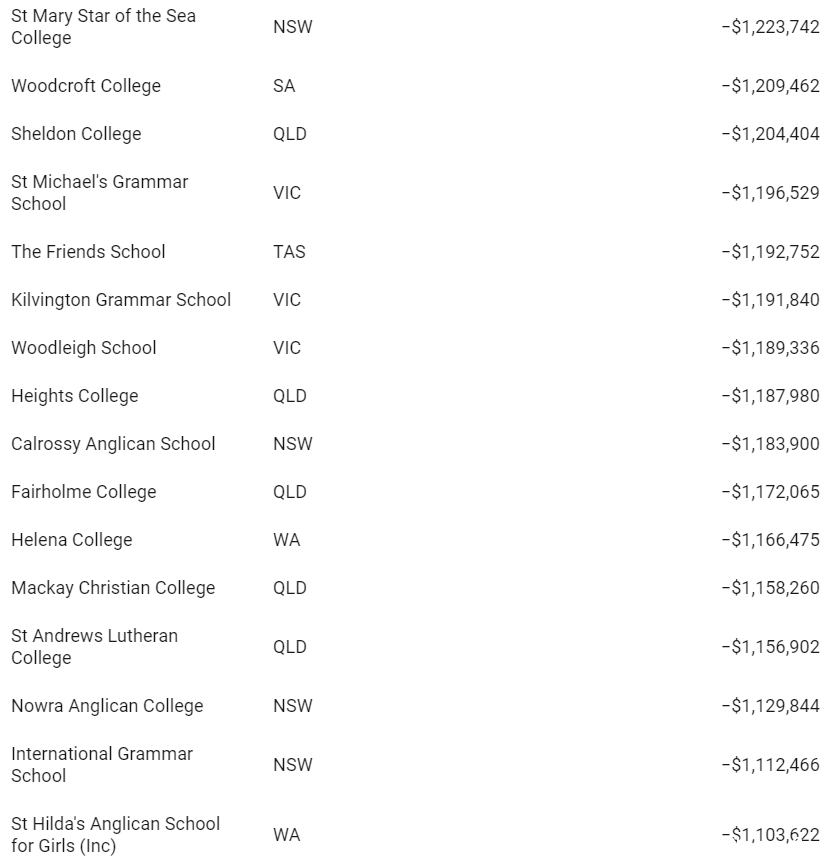 | | | |
|---|---|---|
| St Mary Star of the Sea College | NSW | −$1,223,742 |
| Woodcroft College | SA | −$1,209,462 |
| Sheldon College | QLD | −$1,204,404 |
| St Michael's Grammar School | VIC | −$1,196,529 |
| The Friends School | TAS | −$1,192,752 |
| Kilvington Grammar School | VIC | −$1,191,840 |
| Woodleigh School | VIC | −$1,189,336 |
| Heights College | QLD | −$1,187,980 |
| Calrossy Anglican School | NSW | −$1,183,900 |
| Fairholme College | QLD | −$1,172,065 |
| Helena College | WA | −$1,166,475 |
| Mackay Christian College | QLD | −$1,158,260 |
| St Andrews Lutheran College | QLD | −$1,156,902 |
| Nowra Anglican College | NSW | −$1,129,844 |
| International Grammar School | NSW | −$1,112,466 |
| St Hilda's Anglican School for Girls (Inc) | WA | −$1,103,622 |